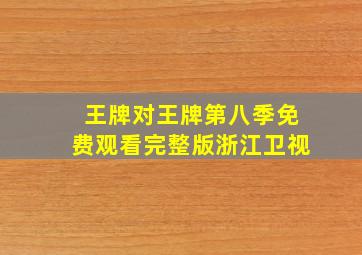 王牌对王牌第八季免费观看完整版浙江卫视